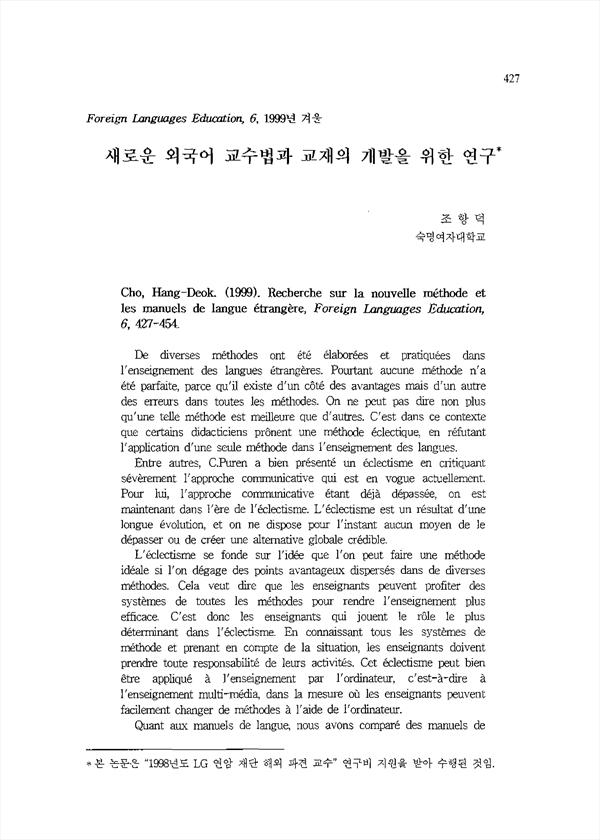 427

Foreign Languages Education, 6, 1999년 겨울

새로운 외국어 교수법과 교재의 개발을 위한 연구*

조 항 덕
숙명여자대학교

Cho, Hang-Deok. (1999). Recherche sur la nouvelle méthode et les manuels de langue étrangère, Foreign Languages Education, 6, 427-454.

De diverses méthodes ont été élaborées et pratiquées dans l'enseignement des langues étrangères. Pourtant aucune méthode n'a été parfaite, parce qu'il existe d'un côté des avantages mais d'un autre des erreurs dans toutes les méthodes. On ne peut pas dire non plus qu'une telle méthode est meilleure que d'autres. C'est dans ce contexte que certains didacticiens prônent une méthode éclectique, en réfutant l'application d'une seule méthode dans l'enseignement des langues.

Entre autres, C.Puren a bien présenté un éclectisme en critiquant sévèrement l'approche communicative qui est en vogue actuellement. Pour lui, l'approche communicative étant déjà dépassée, on est maintenant dans l'ère de l'éclectisme. L'éclectisme est un résultat d'une longue évolution, et on ne dispose pour l'instant aucun moyen de le dépasser ou de créer une alternative globale crédible.

L'éclectisme se fonde sur l'idée que l'on peut faire une méthode idéale si l'on dégage des points avantageux dispersés dans de diverses méthodes. Cela veut dire que les enseignants peuvent profiter des systèmes de toutes les méthodes pour rendre l'enseignement plus efficace. C'est donc les enseignants qui jouent le rôle le plus déterminant dans l'éclectisme. En connaissant tous les systèmes de méthode et prenant en compte de la situation, les enseignants doivent prendre toute responsabilité de leurs activités. Cet éclectisme peut bien être appliqué à l'enseignement par l'ordinateur, c'est-à-dire à l'enseignement multi-média, dans la mesure où les enseignants peuvent facilement changer de méthodes à l'aide de l'ordinateur.

Quant aux manuels de langue, nous avons comparé des manuels de

* 본 논문은 "1998년도 LG 연암 재단 해외 파견 교수" 연구비 지원을 받아 수행된 것임.